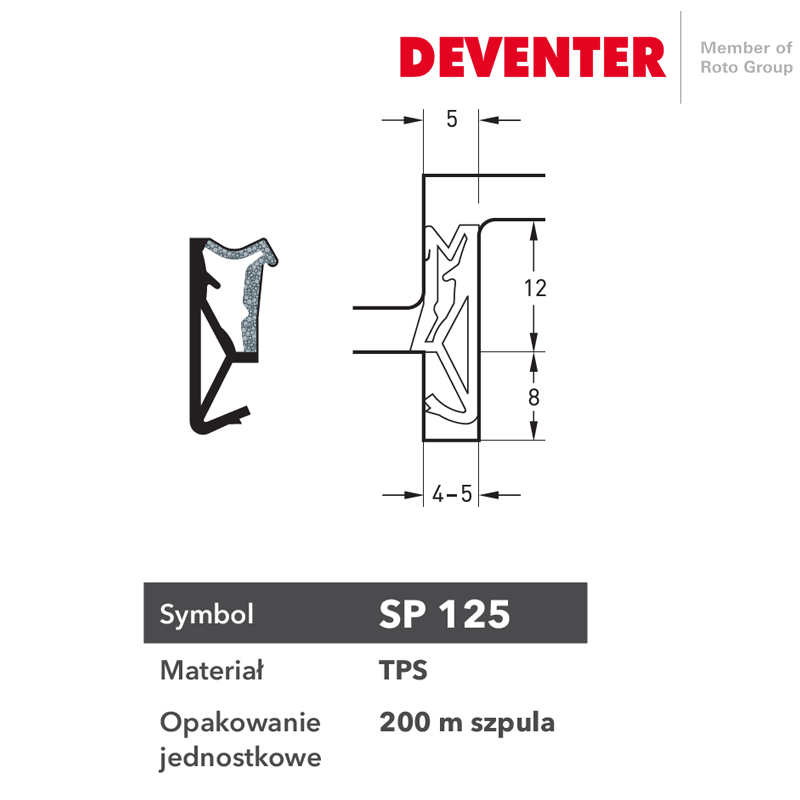 DEVENTER

Member of Roto Group

5

12

8

4–5

| Symbol | SP 125 |
|---|---|
| Materiał | TPS |
| Opakowanie jednostkowe | 200 m szpula |